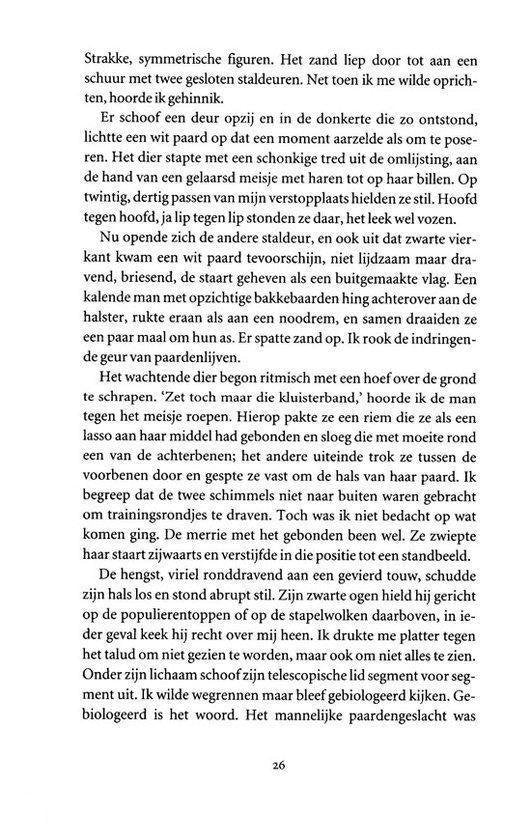 Strakke, symmetrische figuren. Het zand liep door tot aan een schuur met twee gesloten staldeuren. Net toen ik me wilde oprichten, hoorde ik gehinnik.

Er schoof een deur opzij en in de donkerte die zo ontstond, lichtte een wit paard op dat een moment aarzelde als om te poseren. Het dier stapte met een schonkige tred uit de omlijsting, aan de hand van een gelaarsd meisje met haren tot op haar billen. Op twintig, dertig passen van mijn verstopplaats hielden ze stil. Hoofd tegen hoofd, ja lip tegen lip stonden ze daar, het leek wel vozen.

Nu opende zich de andere staldeur, en ook uit dat zwarte vierkant kwam een wit paard tevoorschijn, niet lijdzaam maar dravend, briesend, de staart geheven als een buitgemaakte vlag. Een kalende man met opzichtige bakkebaarden hing achterover aan de halster, rukte eraan als aan een noodrem, en samen draaiden ze een paar maal om hun as. Er spatte zand op. Ik rook de indringende geur van paardenlijven.

Het wachtende dier begon ritmisch met een hoef over de grond te schrapen. 'Zet toch maar die kluisterband,' hoorde ik de man tegen het meisje roepen. Hierop pakte ze een riem die ze als een lasso aan haar middel had gebonden en sloeg die met moeite rond een van de achterbenen; het andere uiteinde trok ze tussen de voorbenen door en gespte ze vast om de hals van haar paard. Ik begreep dat de twee schimmels niet naar buiten waren gebracht om trainingsrondjes te draven. Toch was ik niet bedacht op wat komen ging. De merrie met het gebonden been wel. Ze zwiepte haar staart zijwaarts en verstijfde in die positie tot een standbeeld.

De hengst, viriel ronddravend aan een gevierd touw, schudde zijn hals los en stond abrupt stil. Zijn zwarte ogen hield hij gericht op de populierentoppen of op de stapelwolken daarboven, in ieder geval keek hij recht over mij heen. Ik drukte me platter tegen het talud om niet gezien te worden, maar ook om niet alles te zien. Onder zijn lichaam schoof zijn telescopische lid segment voor segment uit. Ik wilde wegrennen maar bleef gebiologeerd kijken. Gebiologeerd is het woord. Het mannelijke paardengeslacht was

26